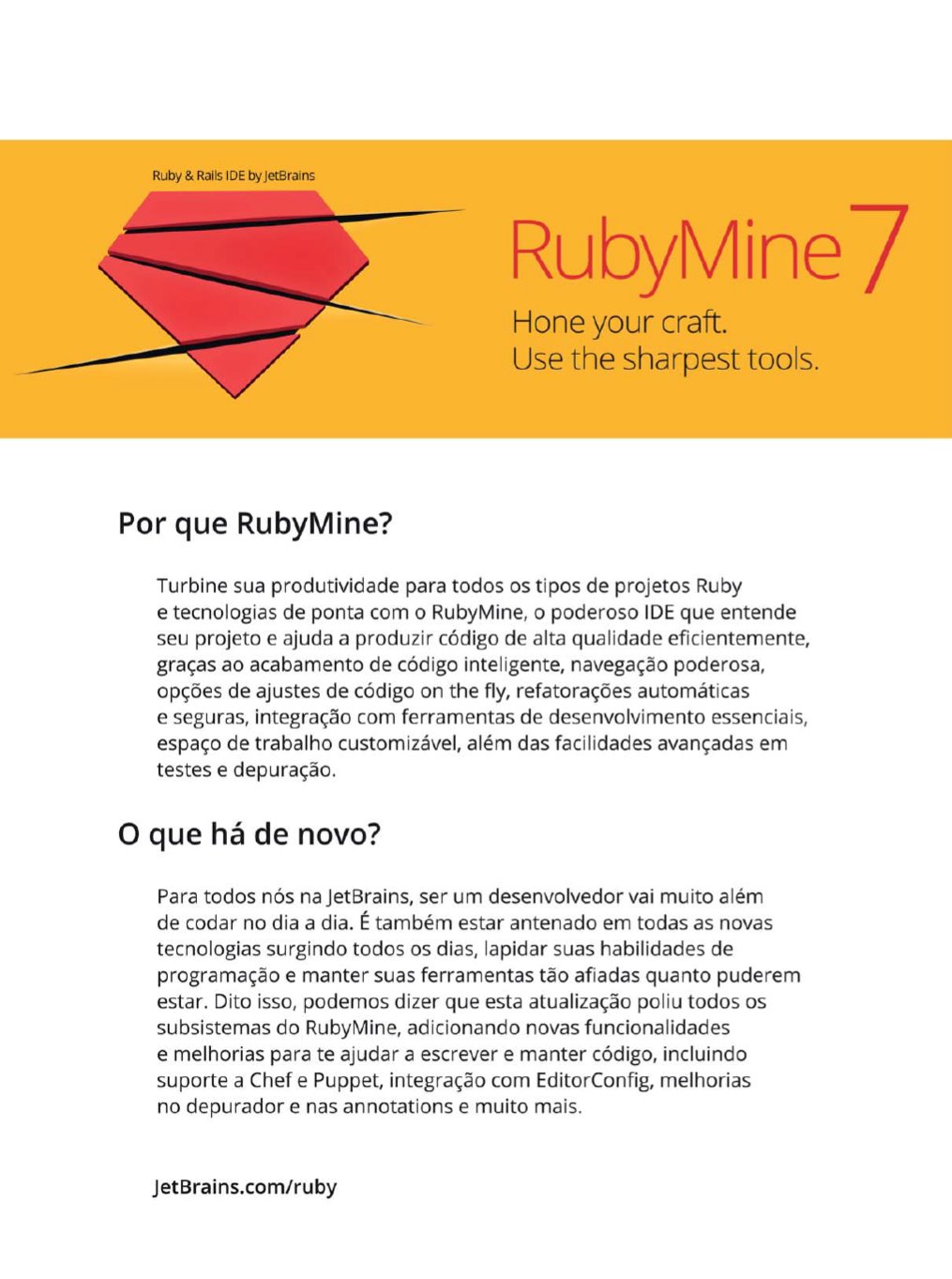 Ruby & Rails IDE by JetBrains

RubyMine 7

Hone your craft.
Use the sharpest tools.

Por que RubyMine?

Turbine sua produtividade para todos os tipos de projetos Ruby e tecnologias de ponta com o RubyMine, o poderoso IDE que entende seu projeto e ajuda a produzir código de alta qualidade eficientemente, graças ao acabamento de código inteligente, navegação poderosa, opções de ajustes de código on the fly, refatorações automáticas e seguras, integração com ferramentas de desenvolvimento essenciais, espaço de trabalho customizável, além das facilidades avançadas em testes e depuração.

O que há de novo?

Para todos nós na JetBrains, ser um desenvolvedor vai muito além de codar no dia a dia. É também estar antenado em todas as novas tecnologias surgindo todos os dias, lapidar suas habilidades de programação e manter suas ferramentas tão afiadas quanto puderem estar. Dito isso, podemos dizer que esta atualização poliu todos os subsistemas do RubyMine, adicionando novas funcionalidades e melhorias para te ajudar a escrever e manter código, incluindo suporte a Chef e Puppet, integração com EditorConfig, melhorias no depurador e nas annotations e muito mais.

JetBrains.com/ruby